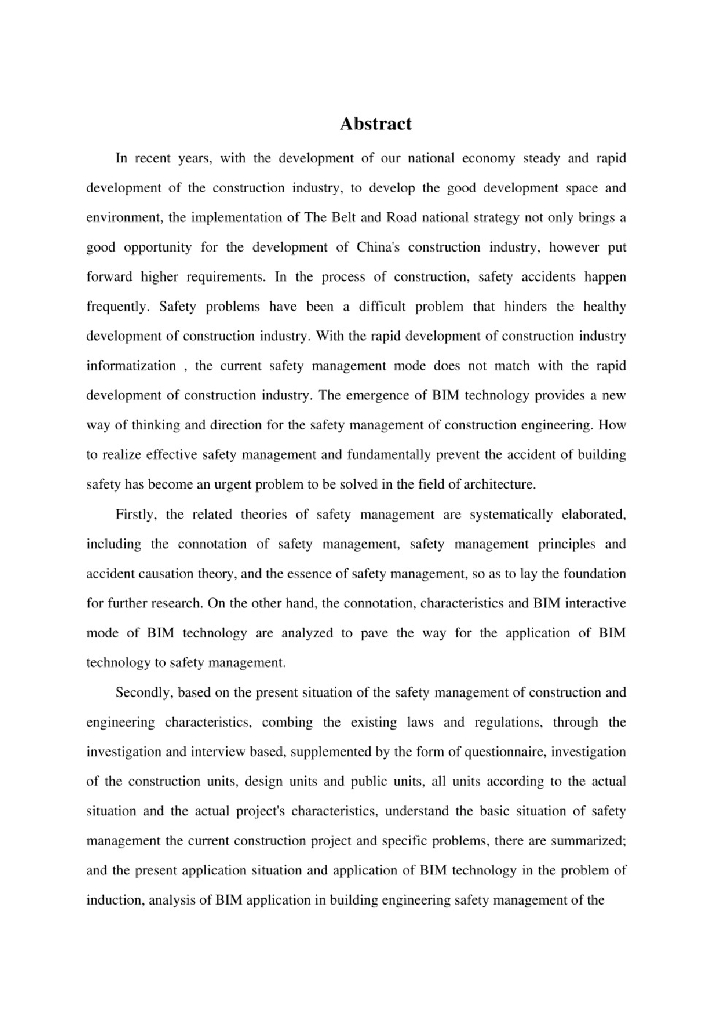 Abstract

In recent years, with the development of our national economy steady and rapid development of the construction industry, to develop the good development space and environment, the implementation of The Belt and Road national strategy not only brings a good opportunity for the development of China's construction industry, however put forward higher requirements. In the process of construction, safety accidents happen frequently. Safety problems have been a difficult problem that hinders the healthy development of construction industry. With the rapid development of construction industry informatization , the current safety management mode does not match with the rapid development of construction industry. The emergence of BIM technology provides a new way of thinking and direction for the safety management of construction engineering. How to realize effective safety management and fundamentally prevent the accident of building safety has become an urgent problem to be solved in the field of architecture.

Firstly, the related theories of safety management are systematically elaborated, including the connotation of safety management, safety management principles and accident causation theory, and the essence of safety management, so as to lay the foundation for further research. On the other hand, the connotation, characteristics and BIM interactive mode of BIM technology are analyzed to pave the way for the application of BIM technology to safety management.

Secondly, based on the present situation of the safety management of construction and engineering characteristics, combing the existing laws and regulations, through the investigation and interview based, supplemented by the form of questionnaire, investigation of the construction units, design units and public units, all units according to the actual situation and the actual project's characteristics, understand the basic situation of safety management the current construction project and specific problems, there are summarized; and the present application situation and application of BIM technology in the problem of induction, analysis of BIM application in building engineering safety management of the